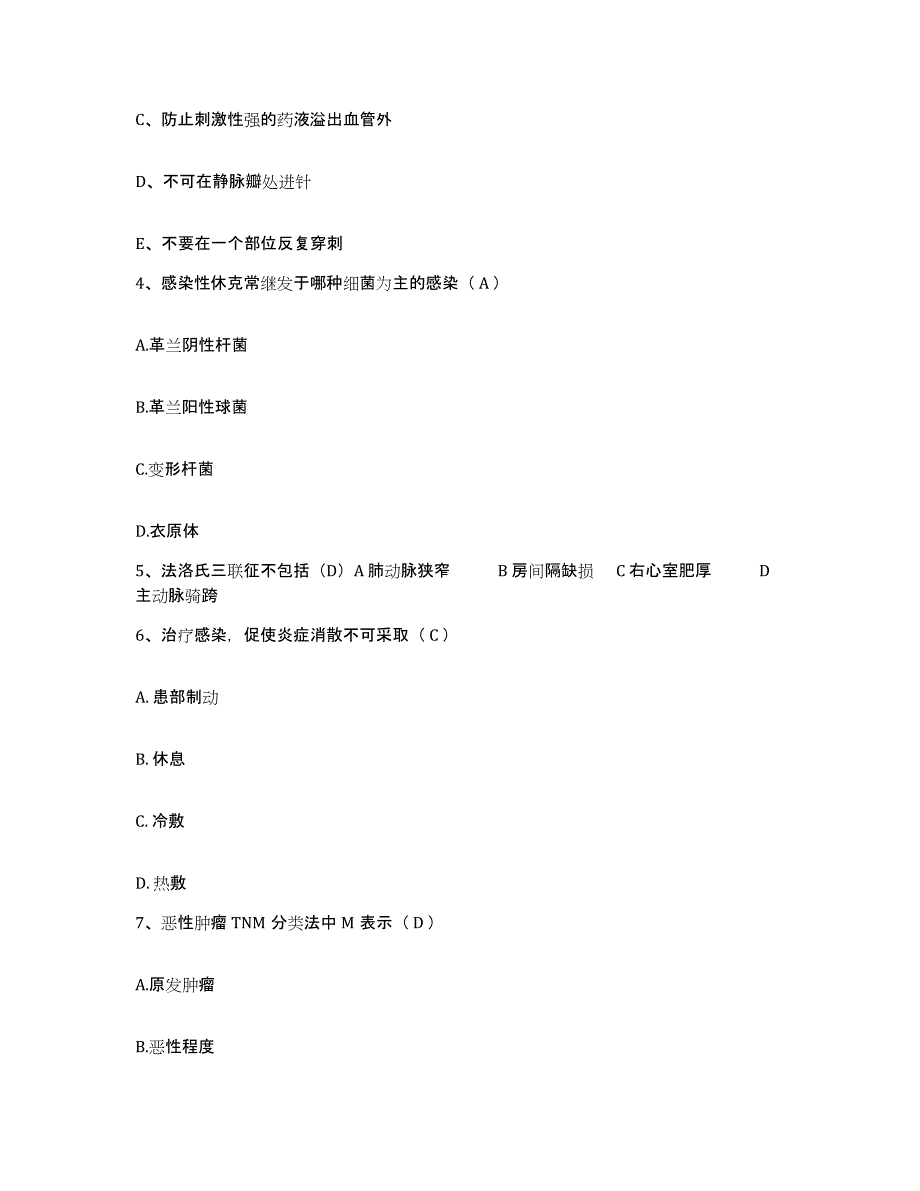 C、防止刺激性强的药液溢出血管外

D、不可在静脉瓣处进针

E、不要在一个部位反复穿刺

4、感染性休克常继发于哪种细菌为主的感染（A）

A.革兰阴性杆菌

B.革兰阳性球菌

C.变形杆菌

D.衣原体

5、法洛氏三联征不包括（D）A 肺动脉狭窄　B 房间隔缺损　C 右心室肥厚　D 主动脉骑跨

6、治疗感染，促使炎症消散不可采取（C）

A. 患部制动

B. 休息

C. 冷敷

D. 热敷

7、恶性肿瘤 TNM 分类法中 M 表示（D）

A.原发肿瘤

B.恶性程度